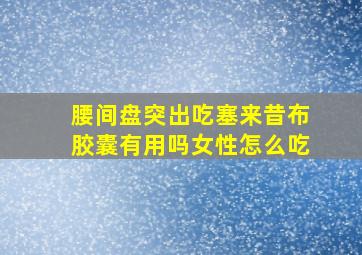 腰间盘突出吃塞来昔布胶囊有用吗女性怎么吃